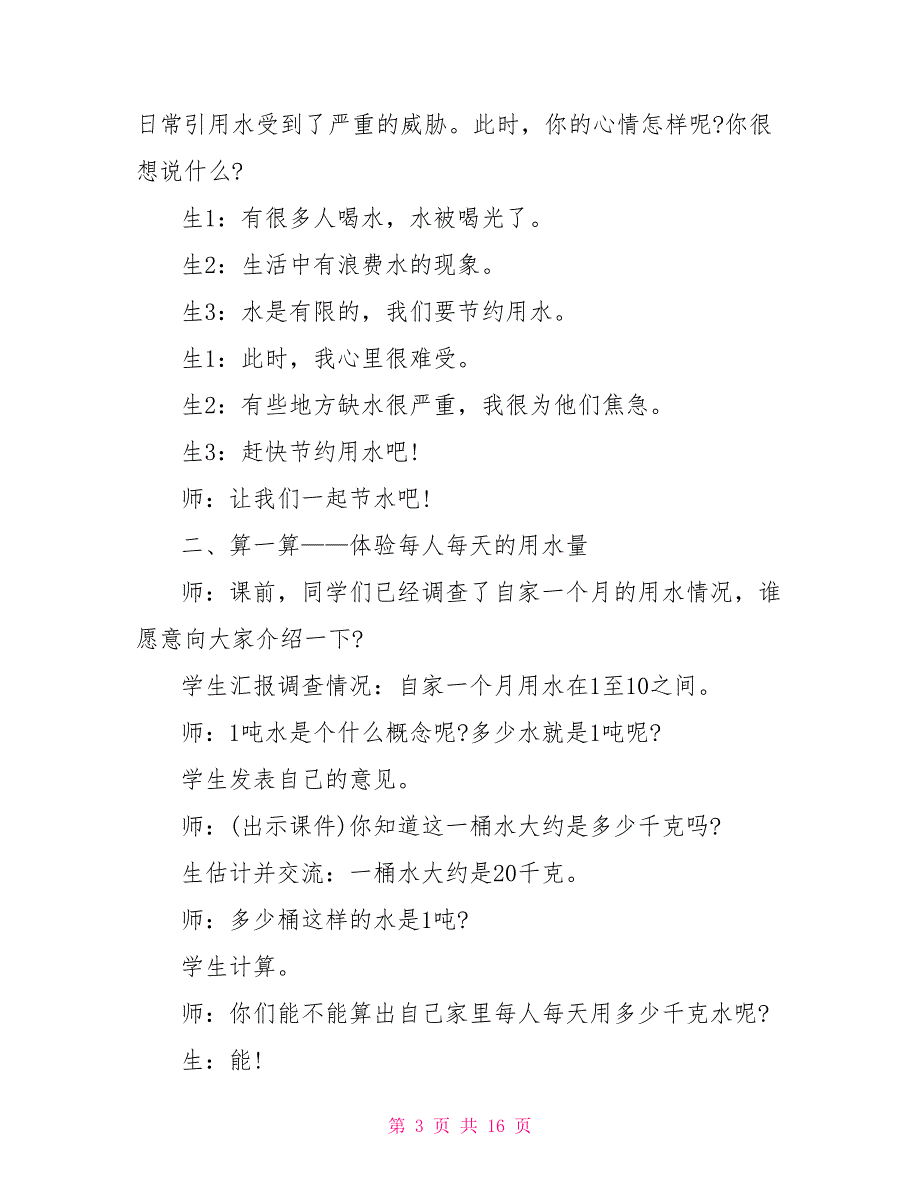 日常引用水受到了严重的威胁。此时，你的心情怎样呢?你很想说什么?

生1：有很多人喝水，水被喝光了。

生2：生活中有浪费水的现象。

生3：水是有限的，我们要节约用水。

生1：此时，我心里很难受。

生2：有些地方缺水很严重，我很为他们焦急。

生3：赶快节约用水吧!

师：让我们一起节水吧!

二、算一算——体验每人每天的用水量

师：课前，同学们已经调查了自家一个月的用水情况，谁愿意向大家介绍一下?

学生汇报调查情况：自家一个月用水在1至10之间。

师：1吨水是个什么概念呢?多少水就是1吨呢?

学生发表自己的意见。

师：(出示课件)你知道这一桶水大约是多少千克吗?

生估计并交流：一桶水大约是20千克。

师：多少桶这样的水是1吨?

学生计算。

师：你们能不能算出自己家里每人每天用多少千克水呢?

生：能!

第 3 页 共 16 页